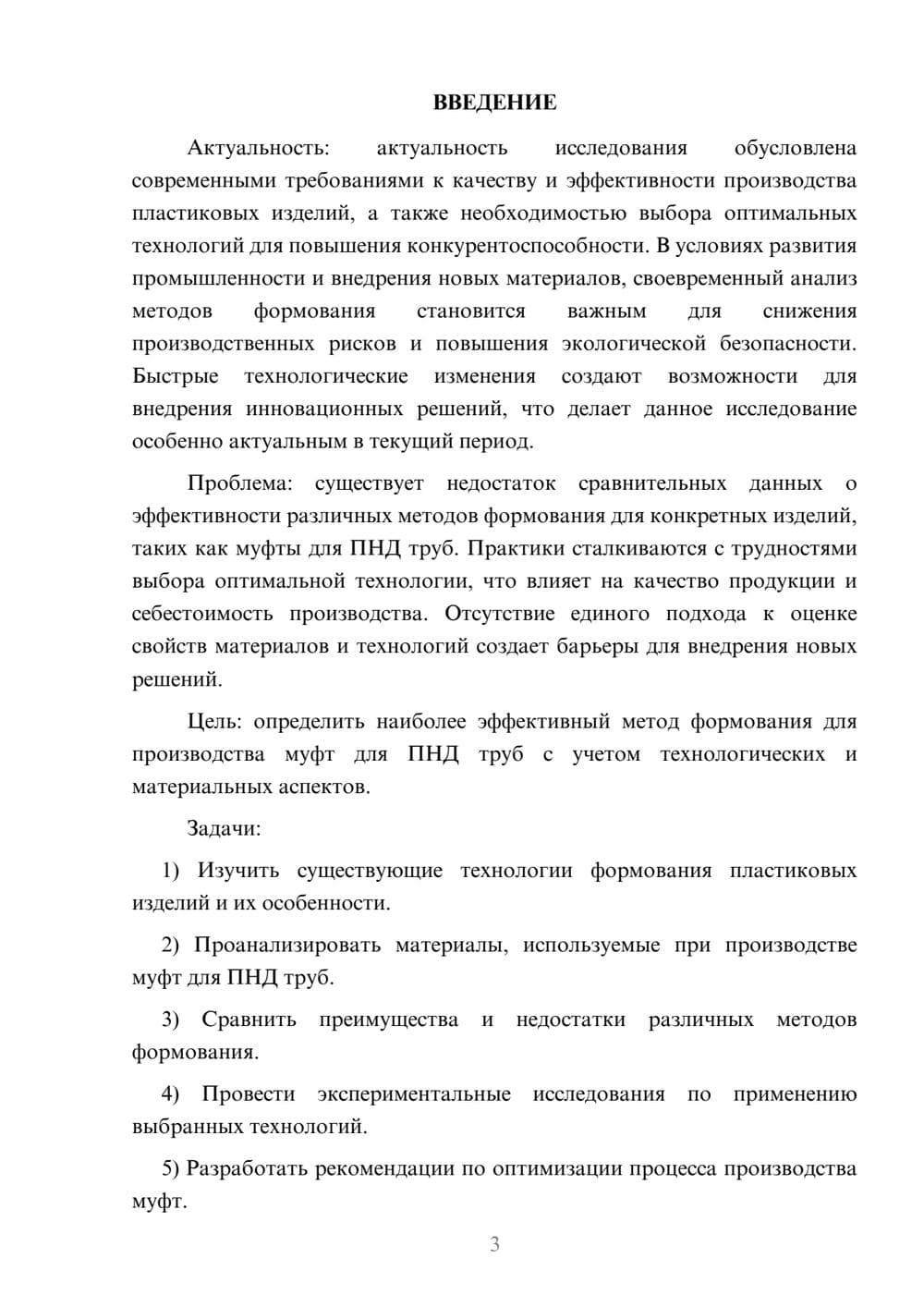 ВВЕДЕНИЕ

Актуальность: актуальность исследования обусловлена современными требованиями к качеству и эффективности производства пластиковых изделий, а также необходимостью выбора оптимальных технологий для повышения конкурентоспособности. В условиях развития промышленности и внедрения новых материалов, своевременный анализ методов формования становится важным для снижения производственных рисков и повышения экологической безопасности. Быстрые технологические изменения создают возможности для внедрения инновационных решений, что делает данное исследование особенно актуальным в текущий период.

Проблема: существует недостаток сравнительных данных о эффективности различных методов формования для конкретных изделий, таких как муфты для ПНД труб. Практики сталкиваются с трудностями выбора оптимальной технологии, что влияет на качество продукции и себестоимость производства. Отсутствие единого подхода к оценке свойств материалов и технологий создает барьеры для внедрения новых решений.

Цель: определить наиболее эффективный метод формования для производства муфт для ПНД труб с учетом технологических и материальных аспектов.

Задачи:

1) Изучить существующие технологии формования пластиковых изделий и их особенности.

2) Проанализировать материалы, используемые при производстве муфт для ПНД труб.

3) Сравнить преимущества и недостатки различных методов формования.

4) Провести экспериментальные исследования по применению выбранных технологий.

5) Разработать рекомендации по оптимизации процесса производства муфт.

3